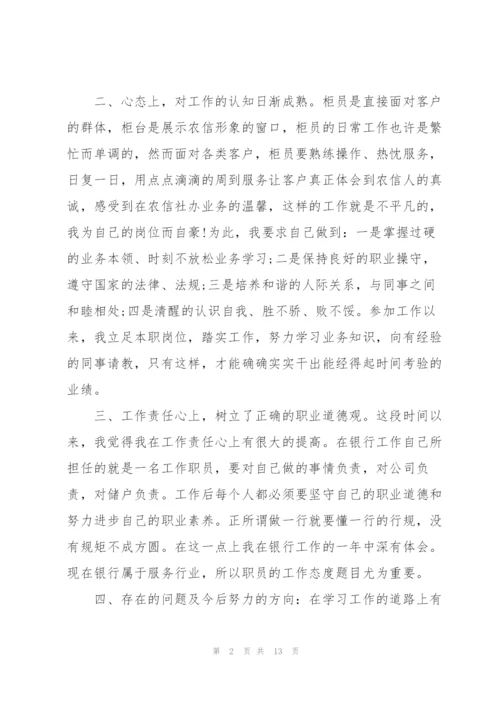 二、心态上，对工作的认知日渐成熟。柜员是直接面对客户的群体，柜台是展示农信形象的窗口，柜员的日常工作也许是繁忙而单调的，然而面对各类客户，柜员要熟练操作、热忱服务，日复一日，用点点滴滴的周到服务让客户真正体会到农信人的真诚，感受到在农信社办业务的温馨，这样的工作就是不平凡的，我为自己的岗位而自豪!为此，我要求自己做到：一是掌握过硬的业务本领、时刻不放松业务学习;二是保持良好的职业操守，遵守国家的法律、法规;三是培养和谐的人际关系，与同事之间和睦相处;四是清醒的认识自我、胜不骄、败不馁。参加工作以来，我立足本职岗位，踏实工作，努力学习业务知识，向有经验的同事请教，只有这样，才能确确实实干出能经得起时间考验的业绩。

三、工作责任心上，树立了正确的职业道德观。这段时间以来，我觉得我在工作责任心上有很大的提高。在银行工作自己所担任的就是一名工作职员，要对自己做的事情负责，对公司负责，对储户负责。工作后每个人都必须要坚守自己的职业道德和努力进步自己的职业素养。正所谓做一行就要懂一行的行规，没有规矩不成方圆。在这一点上我在银行工作的一年中深有体会。现在银行属于服务行业，所以职员的工作态度题目尤为重要。

四、存在的问题及今后努力的方向：在学习工作的道路上有

第 2 页 共 13 页